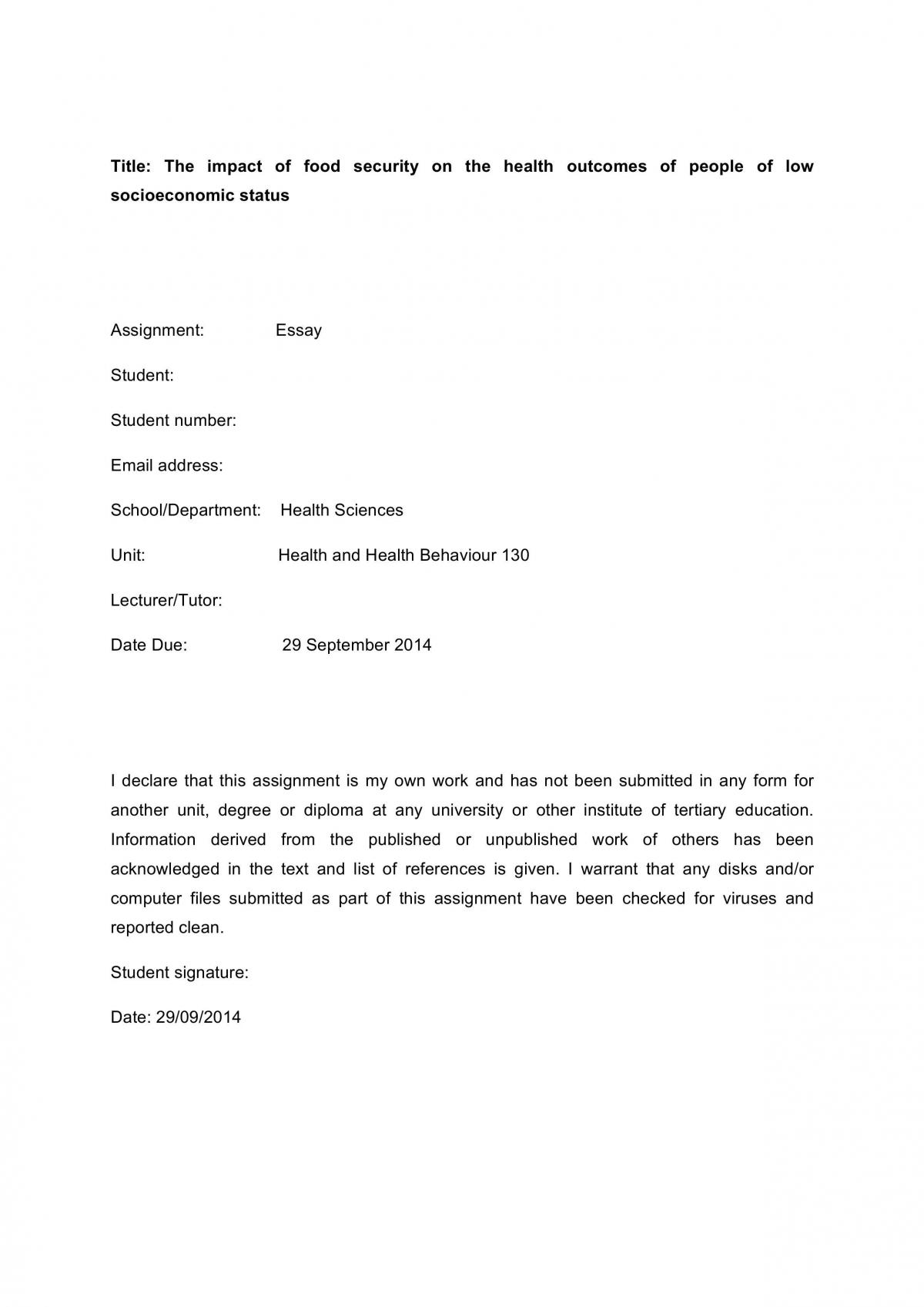 Title: The impact of food security on the health outcomes of people of low socioeconomic status

Assignment: Essay

Student:

Student number:

Email address:

School/Department: Health Sciences

Unit: Health and Health Behaviour 130

Lecturer/Tutor:

Date Due: 29 September 2014

I declare that this assignment is my own work and has not been submitted in any form for another unit, degree or diploma at any university or other institute of tertiary education. Information derived from the published or unpublished work of others has been acknowledged in the text and list of references is given. I warrant that any disks and/or computer files submitted as part of this assignment have been checked for viruses and reported clean.

Student signature:

Date: 29/09/2014